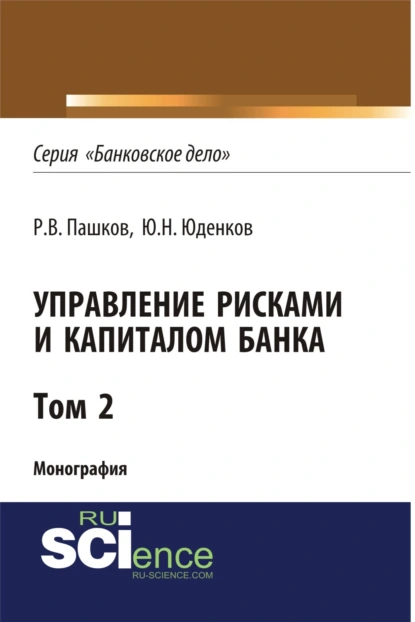 Серия «Банковское дело»

Р.В. Пашков, Ю.Н. Юденков

УПРАВЛЕНИЕ РИСКАМИ И КАПИТАЛОМ БАНКА

Том 2

Монография

RU
SCIence
RU-SCIENCE.COM